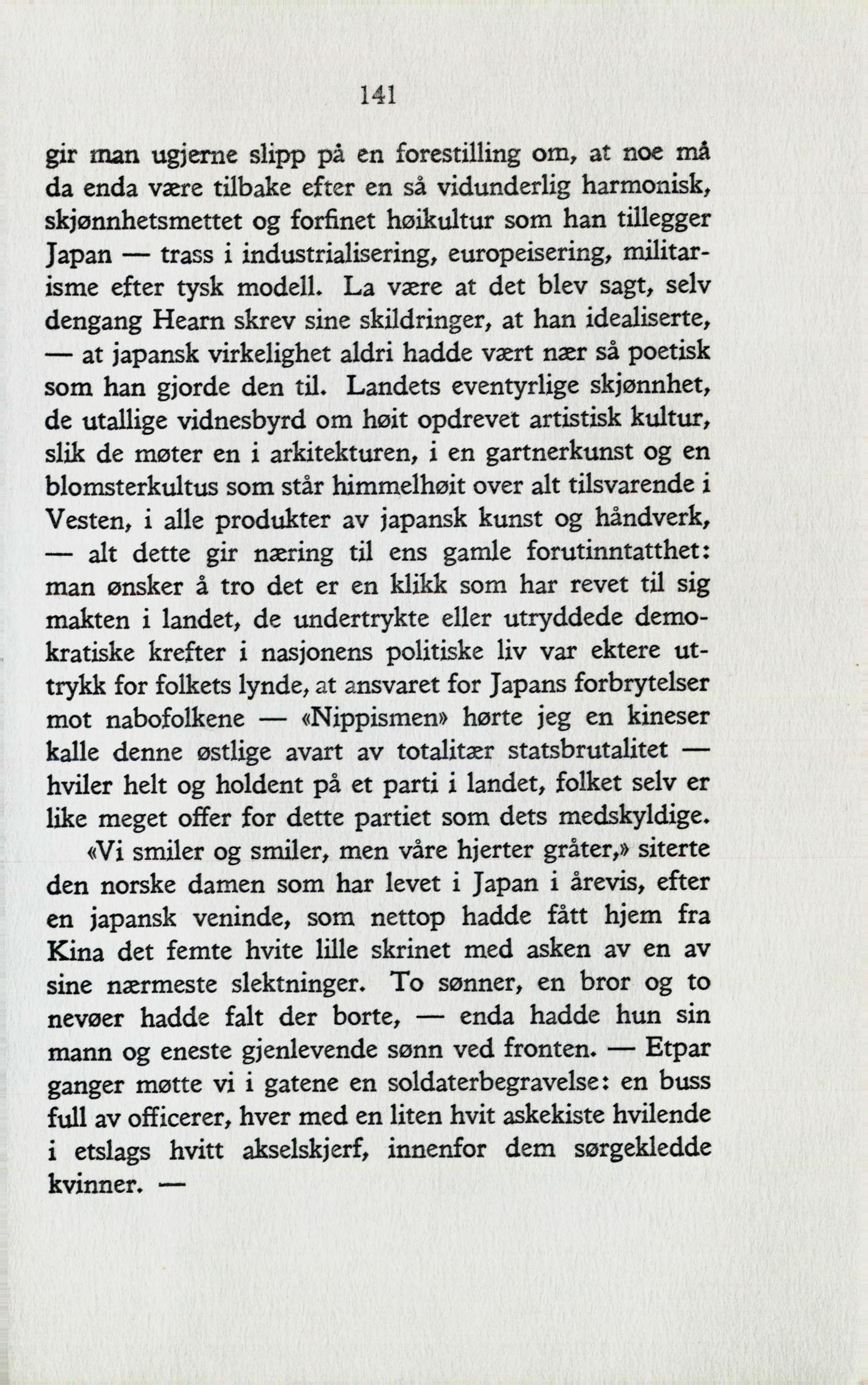 141

gir man ugjerne slipp på en forestilling om, at noe må da enda være tilbake efter en så vidunderlig harmonisk, skjønnhetsmettet og forfinet høikultur som han tillegger Japan — trass i industrialisering, europeisering, militarisme efter tysk modell. La være at det blev sagt, selv dengang Hearn skrev sine skildringer, at han idealiserte, — at japansk virkelighet aldri hadde vært nær så poetisk som han gjorde den til. Landets eventyrlige skjønnhet, de utallige vidnesbyrd om høit opdrevet artistisk kultur, slik de møter en i arkitekturen, i en gartnerkunst og en blomsterkultus som står himmelhøit over alt tilsvarende i Vesten, i alle produkter av japansk kunst og håndverk, — alt dette gir næring til ens gamle forutinntatthet: man ønsker å tro det er en klikk som har revet til sig makten i landet, de undertrykte eller utryddede demokratiske krefter i nasjonens politiske liv var ektere uttrykk for folkets lynde, at ansvaret for Japans forbrytelser mot nabofolkene — «Nippismen» hørte jeg en kineser kalle denne østlige avart av totalitær statsbrutalitet — hviler helt og holdent på et parti i landet, folket selv er like meget offer for dette partiet som dets medskyldige.

«Vi smiler og smiler, men våre hjerter gråter,» siterte den norske damen som har levet i Japan i årevis, efter en japansk veninde, som nettop hadde fått hjem fra Kina det femte hvite lille skrinet med asken av en av sine nærmeste slektninger. To sønner, en bror og to nevøer hadde falt der borte, — enda hadde hun sin mann og eneste gjenlevende sønn ved fronten. — Etpar ganger møtte vi i gatene en soldaterbegravelse: en buss full av officerer, hver med en liten hvit askekiste hvilende i etslags hvitt akselskjerf, innenfor dem sørgekledde kvinner. —